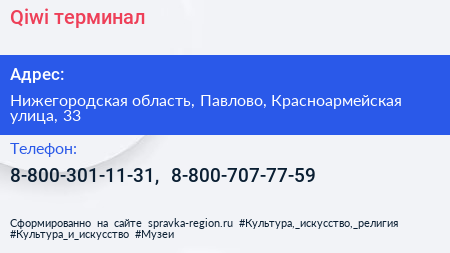 Qiwi терминал

Адрес:

Нижегородская область, Павлово, Красноармейская улица, 33

Телефон:

8-800-301-11-31, 8-800-707-77-59

Сформированно на сайте spravka-region.ru #Культура,_искусство,_религия #Культура_и_искусство #Музеи